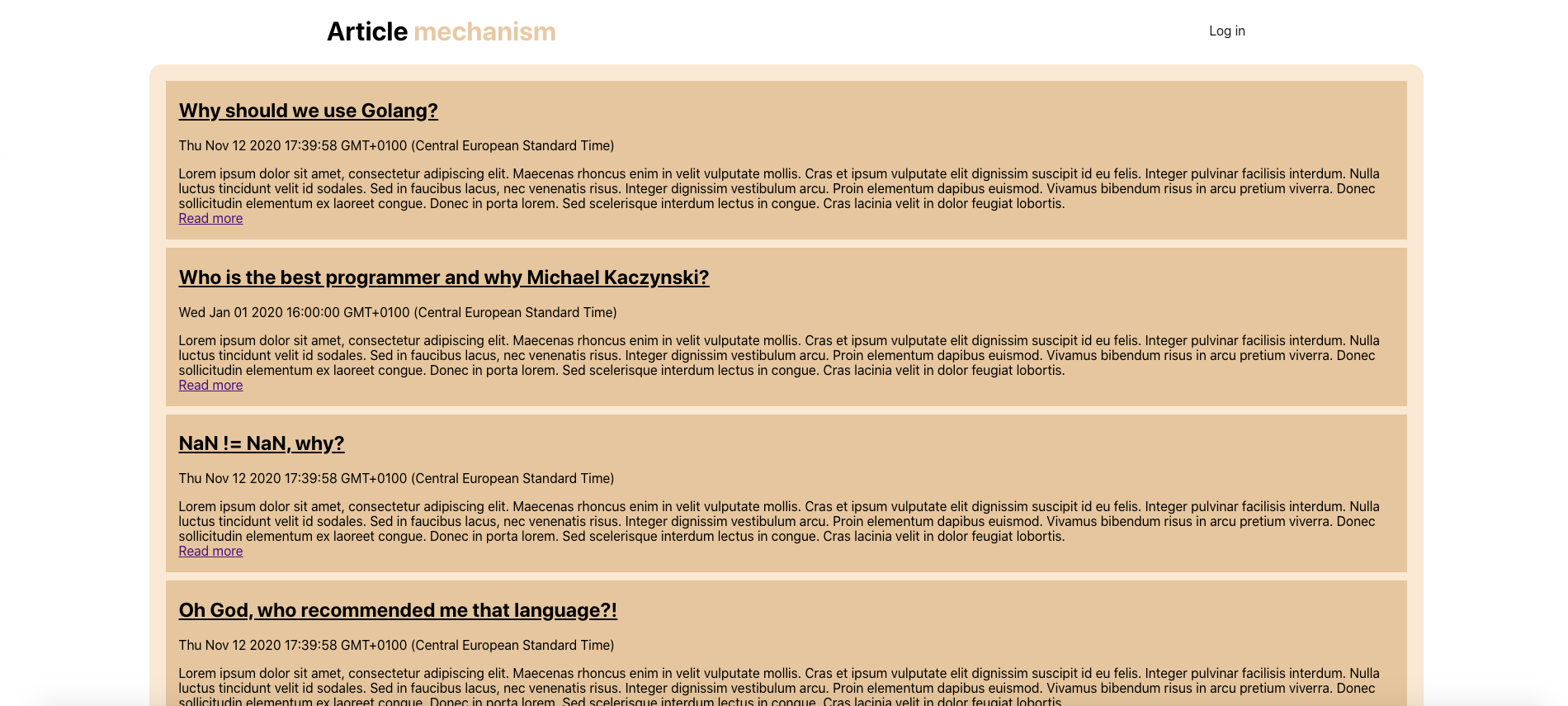 Article mechanism

Log in

Why should we use Golang?

Thu Nov 12 2020 17:39:58 GMT+0100 (Central European Standard Time)

Lorem ipsum dolor sit amet, consectetur adipiscing elit. Maecenas rhoncus enim in velit vulputate mollis. Cras et ipsum vulputate elit dignissim suscipit id eu felis. Integer pulvinar facilisis interdum. Nulla luctus tincidunt velit id sodales. Sed in faucibus lacus, nec venenatis risus. Integer dignissim vestibulum arcu. Proin elementum dapibus euismod. Vivamus bibendum risus in arcu pretium viverra. Donec sollicitudin elementum ex laoreet congue. Donec in porta lorem. Sed scelerisque interdum lectus in congue. Cras lacinia velit in dolor feugiat lobortis.
Read more

Who is the best programmer and why Michael Kaczynski?

Wed Jan 01 2020 16:00:00 GMT+0100 (Central European Standard Time)

Lorem ipsum dolor sit amet, consectetur adipiscing elit. Maecenas rhoncus enim in velit vulputate mollis. Cras et ipsum vulputate elit dignissim suscipit id eu felis. Integer pulvinar facilisis interdum. Nulla luctus tincidunt velit id sodales. Sed in faucibus lacus, nec venenatis risus. Integer dignissim vestibulum arcu. Proin elementum dapibus euismod. Vivamus bibendum risus in arcu pretium viverra. Donec sollicitudin elementum ex laoreet congue. Donec in porta lorem. Sed scelerisque interdum lectus in congue. Cras lacinia velit in dolor feugiat lobortis.
Read more

NaN != NaN, why?

Thu Nov 12 2020 17:39:58 GMT+0100 (Central European Standard Time)

Lorem ipsum dolor sit amet, consectetur adipiscing elit. Maecenas rhoncus enim in velit vulputate mollis. Cras et ipsum vulputate elit dignissim suscipit id eu felis. Integer pulvinar facilisis interdum. Nulla luctus tincidunt velit id sodales. Sed in faucibus lacus, nec venenatis risus. Integer dignissim vestibulum arcu. Proin elementum dapibus euismod. Vivamus bibendum risus in arcu pretium viverra. Donec sollicitudin elementum ex laoreet congue. Donec in porta lorem. Sed scelerisque interdum lectus in congue. Cras lacinia velit in dolor feugiat lobortis.
Read more

Oh God, who recommended me that language?!

Thu Nov 12 2020 17:39:58 GMT+0100 (Central European Standard Time)

Lorem ipsum dolor sit amet, consectetur adipiscing elit. Maecenas rhoncus enim in velit vulputate mollis. Cras et ipsum vulputate elit dignissim suscipit id eu felis. Integer pulvinar facilisis interdum. Nulla luctus tincidunt velit id sodales. Sed in faucibus lacus, nec venenatis risus. Integer dignissim vestibulum arcu. Proin elementum dapibus euismod. Vivamus bibendum risus in arcu pretium viverra. Donec sollicitudin elementum ex laoreet congue. Donec in porta lorem. Sed scelerisque interdum lectus in congue. Cras lacinia velit in dolor feugiat lobortis.